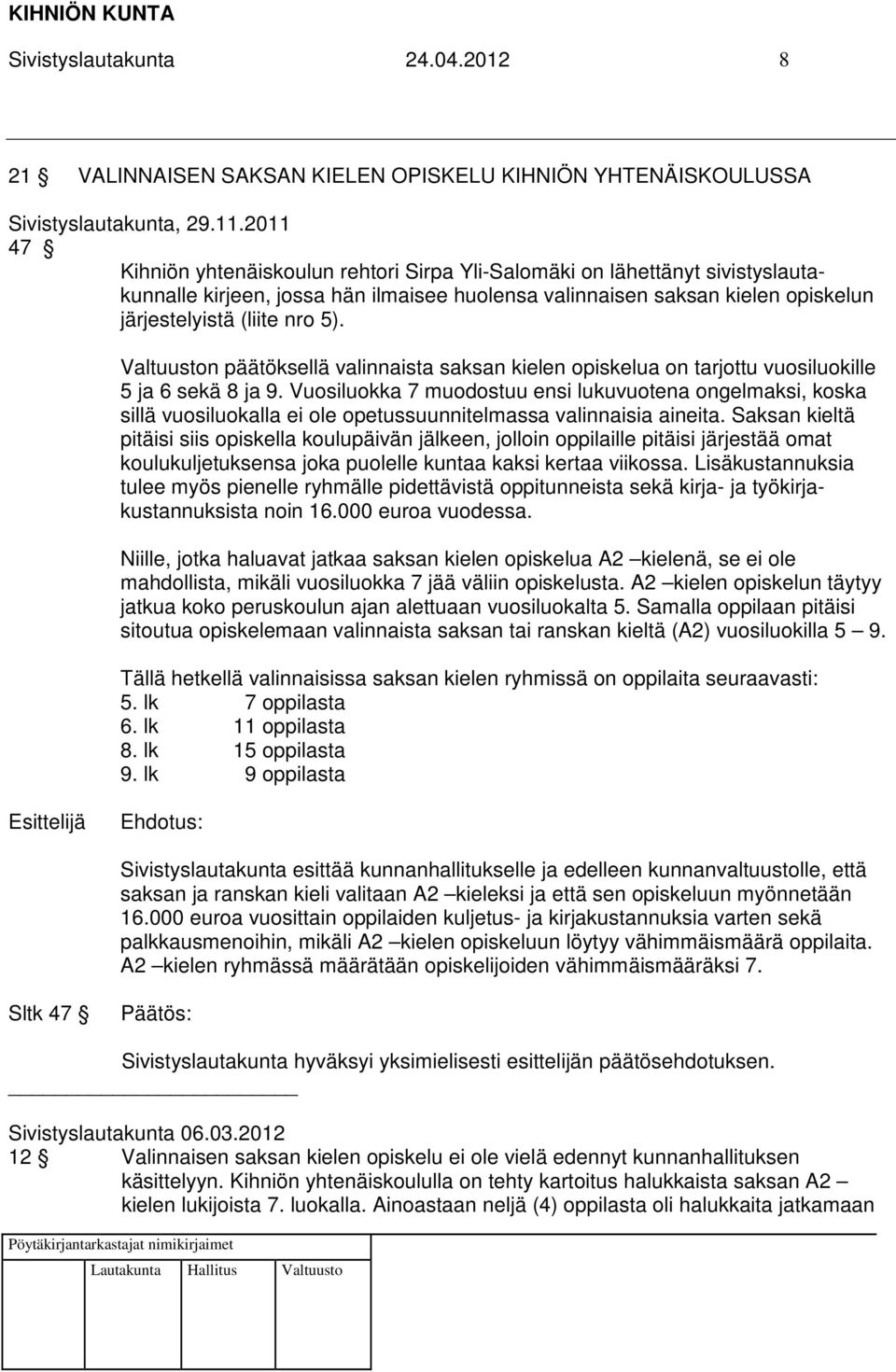 KIHNIÖN KUNTA
Sivistyslautakunta 24.04.2012 8

21 § VALINNAISEN SAKSAN KIELEN OPISKELU KIHNIÖN YHTENÄISKOULUSSA

Sivistyslautakunta, 29.11.2011
47 §
Kihniön yhtenäiskoulun rehtori Sirpa Yli-Salomäki on lähettänyt sivistyslautakunnalle kirjeen, jossa hän ilmaisee huolensa valinnaisen saksan kielen opiskelun järjestelyistä (liite nro 5).

Valtuuston päätöksellä valinnaista saksan kielen opiskelua on tarjottu vuosiluokille 5 ja 6 sekä 8 ja 9. Vuosiluokka 7 muodostuu ensi lukuvuotena ongelmaksi, koska sillä vuosiluokalla ei ole opetussuunnitelmassa valinnaisia aineita. Saksan kieltä pitäisi siis opiskella koulupäivän jälkeen, jolloin oppilaille pitäisi järjestää omat koulukuljetuksensa joka puolelle kuntaa kaksi kertaa viikossa. Lisäkustannuksia tulee myös pienelle ryhmälle pidettävistä oppitunneista sekä kirja- ja työkirjakustannuksista noin 16.000 euroa vuodessa.

Niille, jotka haluavat jatkaa saksan kielen opiskelua A2 –kielenä, se ei ole mahdollista, mikäli vuosiluokka 7 jää väliin opiskelusta. A2 –kielen opiskelun täytyy jatkua koko peruskoulun ajan alettuaan vuosiluokalta 5. Samalla oppilaan pitäisi sitoutua opiskelemaan valinnaista saksan tai ranskan kieltä (A2) vuosiluokilla 5 – 9.

Tällä hetkellä valinnaisissa saksan kielen ryhmissä on oppilaita seuraavasti:
5. lk 7 oppilasta
6. lk 11 oppilasta
8. lk 15 oppilasta
9. lk 9 oppilasta

Esittelijä Ehdotus:

Sivistyslautakunta esittää kunnanhallitukselle ja edelleen kunnanvaltuustolle, että saksan ja ranskan kieli valitaan A2 –kieleksi ja että sen opiskeluun myönnetään 16.000 euroa vuosittain oppilaiden kuljetus- ja kirjakustannuksia varten sekä palkkausmenoihin, mikäli A2 –kielen opiskeluun löytyy vähimmäismäärä oppilaita. A2 –kielen ryhmässä määrätään opiskelijoiden vähimmäismääräksi 7.

Sltk 47 § Päätös:

Sivistyslautakunta hyväksyi yksimielisesti esittelijän päätösehdotuksen.

Sivistyslautakunta 06.03.2012
12 § Valinnaisen saksan kielen opiskelu ei ole vielä edennyt kunnanhallituksen käsittelyyn. Kihniön yhtenäiskoululla on tehty kartoitus halukkaista saksan A2 –kielen lukijoista 7. luokalla. Ainoastaan neljä (4) oppilasta oli halukkaita jatkamaan

Pöytäkirjantarkastajat nimikirjaimet
Lautakunta Hallitus Valtuusto